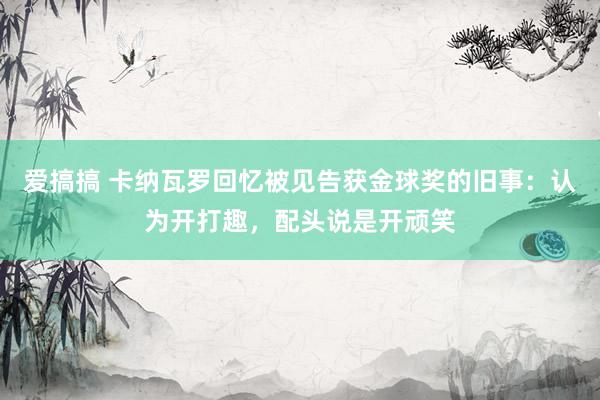 爱搞搞 卡纳瓦罗回忆被见告获金球奖的旧事：认为开打趣，配头说是开顽笑